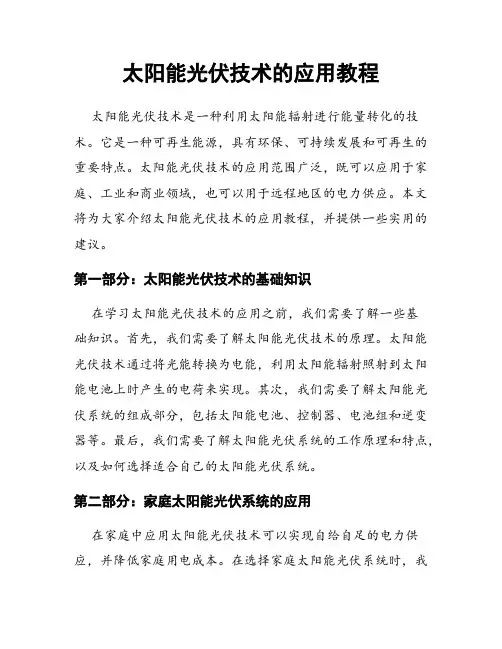 太阳能光伏技术的应用教程

太阳能光伏技术是一种利用太阳能辐射进行能量转化的技术。它是一种可再生能源，具有环保、可持续发展和可再生的重要特点。太阳能光伏技术的应用范围广泛，既可以应用于家庭、工业和商业领域，也可以用于远程地区的电力供应。本文将为大家介绍太阳能光伏技术的应用教程，并提供一些实用的建议。

第一部分：太阳能光伏技术的基础知识

在学习太阳能光伏技术的应用之前，我们需要了解一些基础知识。首先，我们需要了解太阳能光伏技术的原理。太阳能光伏技术通过将光能转换为电能，利用太阳能辐射照射到太阳能电池上时产生的电荷来实现。其次，我们需要了解太阳能光伏系统的组成部分，包括太阳能电池、控制器、电池组和逆变器等。最后，我们需要了解太阳能光伏系统的工作原理和特点，以及如何选择适合自己的太阳能光伏系统。

第二部分：家庭太阳能光伏系统的应用

在家庭中应用太阳能光伏技术可以实现自给自足的电力供应，并降低家庭用电成本。在选择家庭太阳能光伏系统时，我